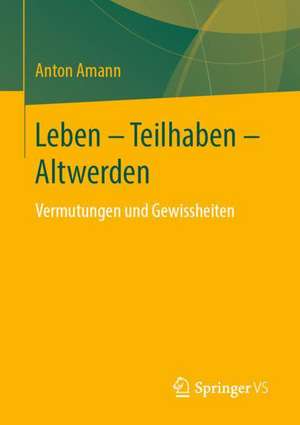 Anton Amann

Leben – Teilhaben – Altwerden

Vermutungen und Gewissheiten

Springer VS